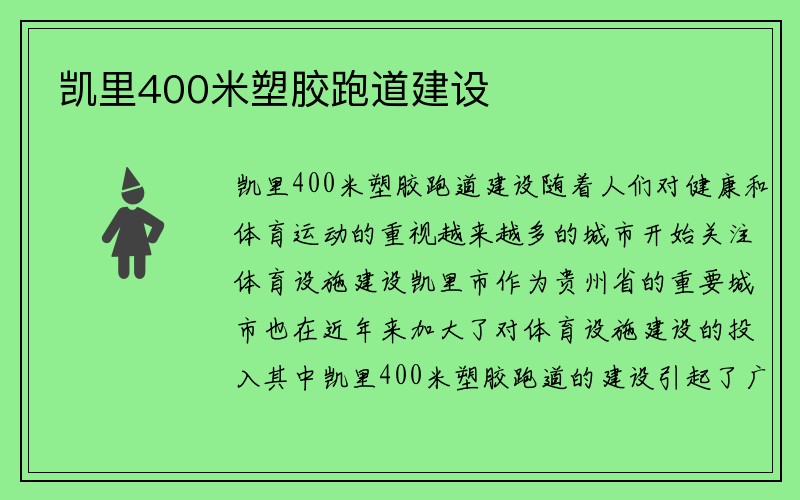 凯里400米塑胶跑道建设

凯里400米塑胶跑道建设随着人们对健康和体育运动的重视越来越多的城市开始关注体育设施建设凯里市作为贵州省的重要城市也在近年来加大了对体育设施建设的投入其中凯里400米塑胶跑道的建设引起了广